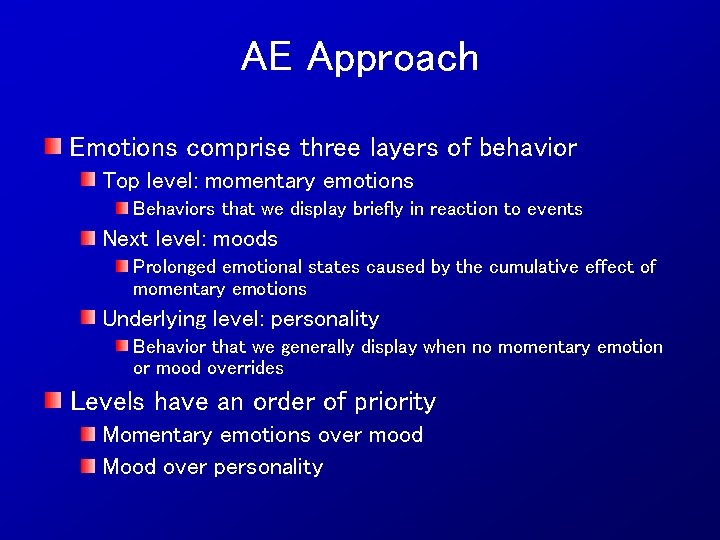 AE Approach

Emotions comprise three layers of behavior

Top level: momentary emotions

Behaviors that we display briefly in reaction to events

Next level: moods

Prolonged emotional states caused by the cumulative effect of momentary emotions

Underlying level: personality

Behavior that we generally display when no momentary emotion or mood overrides

Levels have an order of priority

Momentary emotions over mood

Mood over personality